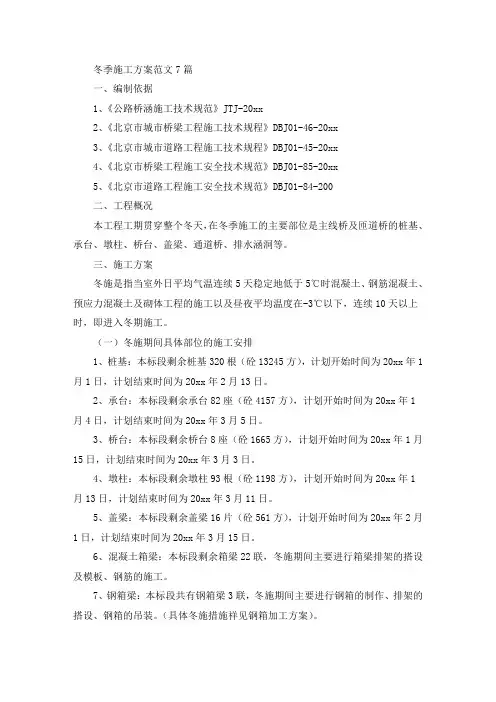 冬季施工方案范文7篇

一、编制依据

1、《公路桥涵施工技术规范》JTJ-20xx

2、《北京市城市桥梁工程施工技术规程》DBJ01-46-20xx

3、《北京市城市道路工程施工技术规程》DBJ01-45-20xx

4、《北京市桥梁工程施工安全技术规范》DBJ01-85-20xx

5、《北京市道路工程施工安全技术规范》DBJ01-84-200

二、工程概况

本工程工期贯穿整个冬天，在冬季施工的主要部位是主线桥及匝道桥的桩基、承台、墩柱、桥台、盖梁、通道桥、排水涵洞等。

三、施工方案

冬施是指当室外日平均气温连续5天稳定地低于5℃时混凝土、钢筋混凝土、预应力混凝土及砌体工程的施工以及昼夜平均温度在-3℃以下，连续10天以上时，即进入冬期施工。

（一）冬施期间具体部位的施工安排

1、桩基：本标段剩余桩基320根（砼13245方），计划开始时间为20xx年1月1日，计划结束时间为20xx年2月13日。

2、承台：本标段剩余承台82座（砼4157方），计划开始时间为20xx年1月4日，计划结束时间为20xx年3月5日。

3、桥台：本标段剩余桥台8座（砼1665方），计划开始时间为20xx年1月15日，计划结束时间为20xx年3月3日。

4、墩柱：本标段剩余墩柱93根（砼1198方），计划开始时间为20xx年1月13日，计划结束时间为20xx年3月11日。

5、盖梁：本标段剩余盖梁16片（砼561方），计划开始时间为20xx年2月1日，计划结束时间为20xx年3月15日。

6、混凝土箱梁：本标段剩余箱梁22联，冬施期间主要进行箱梁排架的搭设及模板、钢筋的施工。

7、钢箱梁：本标段共有钢箱梁3联，冬施期间主要进行钢箱的制作、排架的搭设、钢箱的吊装。（具体冬施措施祥见钢箱加工方案）。